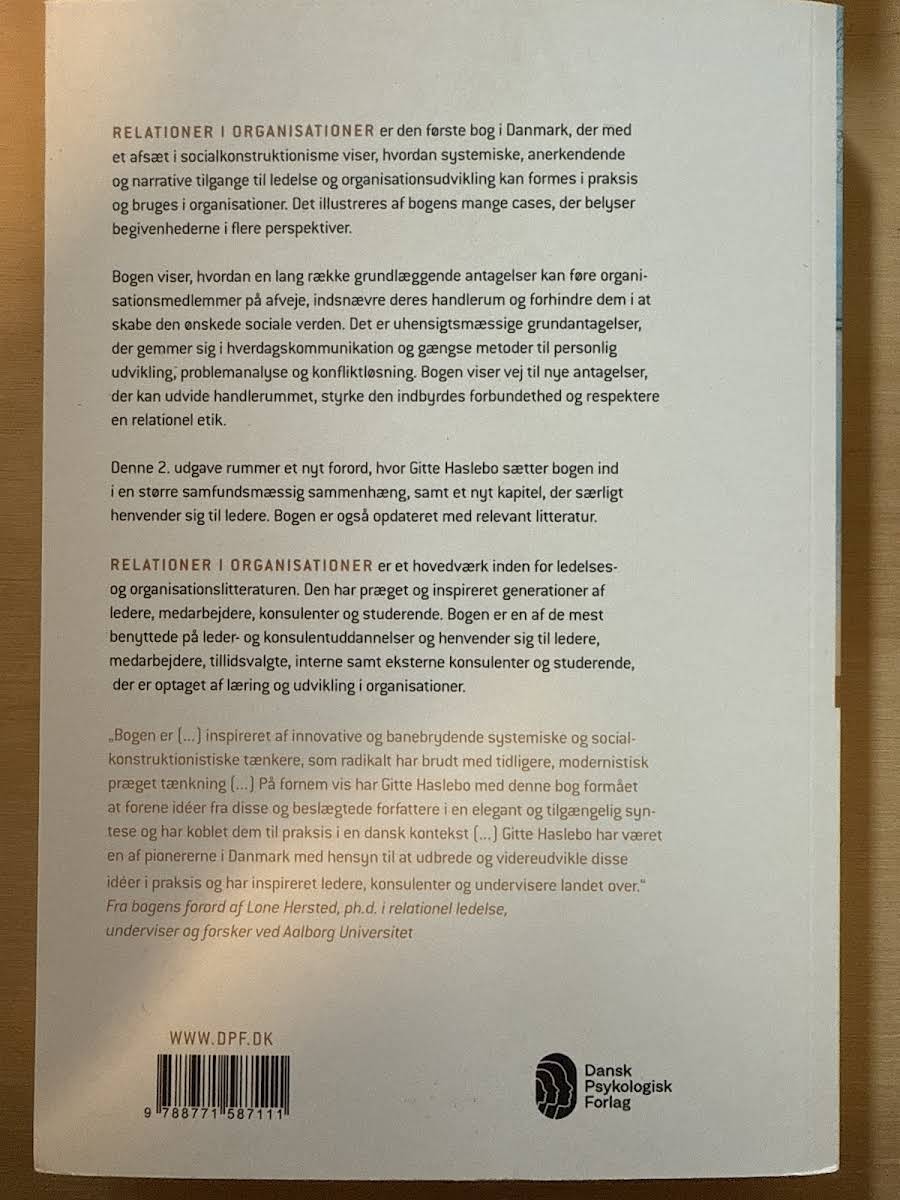 RELATIONER I ORGANISATIONER er den første bog i Danmark, der med et afsæt i socialkonstruktionisme viser, hvordan systemiske, anerkendende og narrative tilgange til ledelse og organisationsudvikling kan formes i praksis og bruges i organisationer. Det illustreres af bogens mange cases, der belyser begivenhederne i flere perspektiver.

Bogen viser, hvordan en lang række grundlæggende antagelser kan føre organisationsmedlemmer på afveje, indsnævre deres handlerum og forhindre dem i at skabe den ønskede sociale verden. Det er uhensigtsmæssige grundantagelser, der gemmer sig i hverdagskommunikation og gængse metoder til personlig udvikling, problemanalyse og konfliktløsning. Bogen viser vej til nye antagelser, der kan udvide handlerummet, styrke den indbyrdes forbundethed og respektere en relationel etik.

Denne 2. udgave rummer et nyt forord, hvor Gitte Haslebo sætter bogen ind i en større samfundsmæssig sammenhæng, samt et nyt kapitel, der særligt henvender sig til ledere. Bogen er også opdateret med relevant litteratur.

RELATIONER I ORGANISATIONER er et hovedværk inden for ledelses- og organisationslitteraturen. Den har præget og inspireret generationer af ledere, medarbejdere, konsulenter og studerende. Bogen er en af de mest benyttede på leder- og konsulentuddannelser og henvender sig til ledere, medarbejdere, tillidsvalgte, interne samt eksterne konsulenter og studerende, der er optaget af læring og udvikling i organisationer.

„Bogen er (...) inspireret af innovative og banebrydende systemiske og socialkonstruktionistiske tænkere, som radikalt har brudt med tidligere, modernistisk præget tænkning (...) På fornem vis har Gitte Haslebo med denne bog formået at forene idéer fra disse og beslægtede forfattere i en elegant og tilgængelig syntese og har koblet dem til praksis i en dansk kontekst (...) Gitte Haslebo har været en af pionererne i Danmark med hensyn til at udbrede og videreudvikle disse idéer i praksis og har inspireret ledere, konsulenter og undervisere landet over."
Fra bogens forord af Lone Hersted, ph.d. i relationel ledelse, underviser og forsker ved Aalborg Universitet

WWW.DPF.DK

9 788771 587111

Dansk Psykologisk Forlag